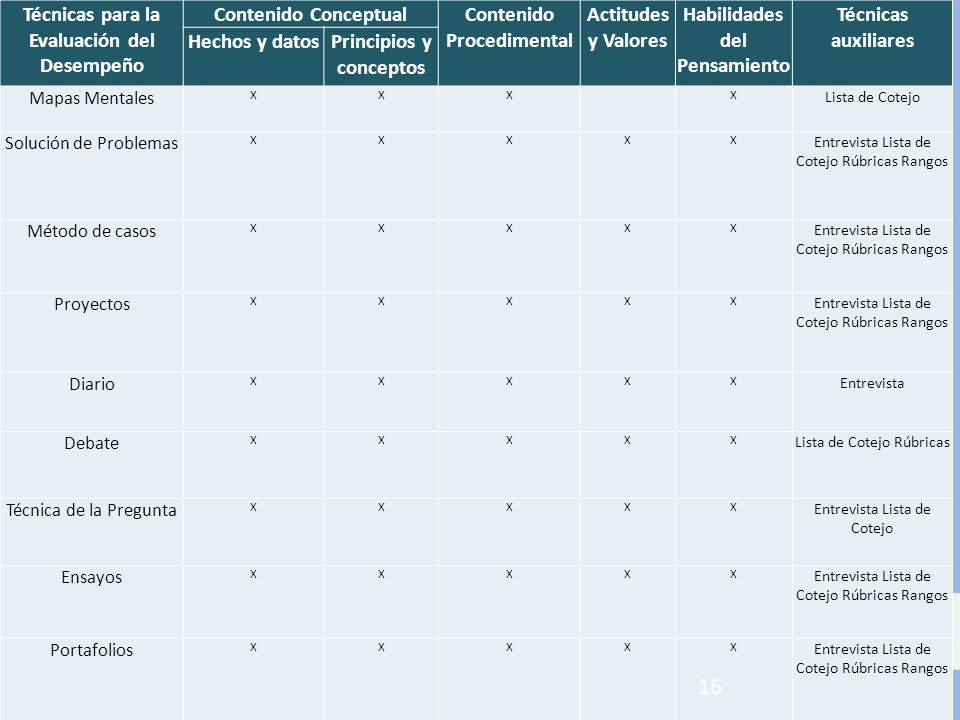 | Técnicas para la Evaluación del Desempeño | Contenido Conceptual: Hechos y datos | Contenido Conceptual: Principios y conceptos | Contenido Procedimental | Actitudes y Valores | Habilidades del Pensamiento | Técnicas auxiliares |
|---|---|---|---|---|---|---|
| Mapas Mentales | X | X | X | | X | Lista de Cotejo |
| Solución de Problemas | X | X | X | X | X | Entrevista Lista de Cotejo Rúbricas Rangos |
| Método de casos | X | X | X | X | X | Entrevista Lista de Cotejo Rúbricas Rangos |
| Proyectos | X | X | X | X | X | Entrevista Lista de Cotejo Rúbricas Rangos |
| Diario | X | X | X | X | X | Entrevista |
| Debate | X | X | X | X | X | Lista de Cotejo Rúbricas |
| Técnica de la Pregunta | X | X | X | X | X | Entrevista Lista de Cotejo |
| Ensayos | X | X | X | X | X | Entrevista Lista de Cotejo Rúbricas Rangos |
| Portafolios | X | X | X | X | X | Entrevista Lista de Cotejo Rúbricas Rangos |

16